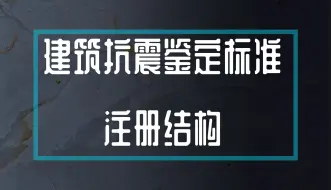 建筑抗震鉴定标准

注册结构